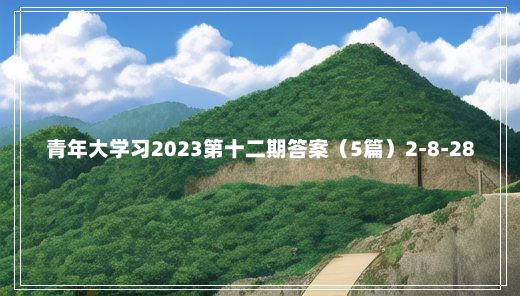 青年大学习2023第十二期答案（5篇）2-8-28